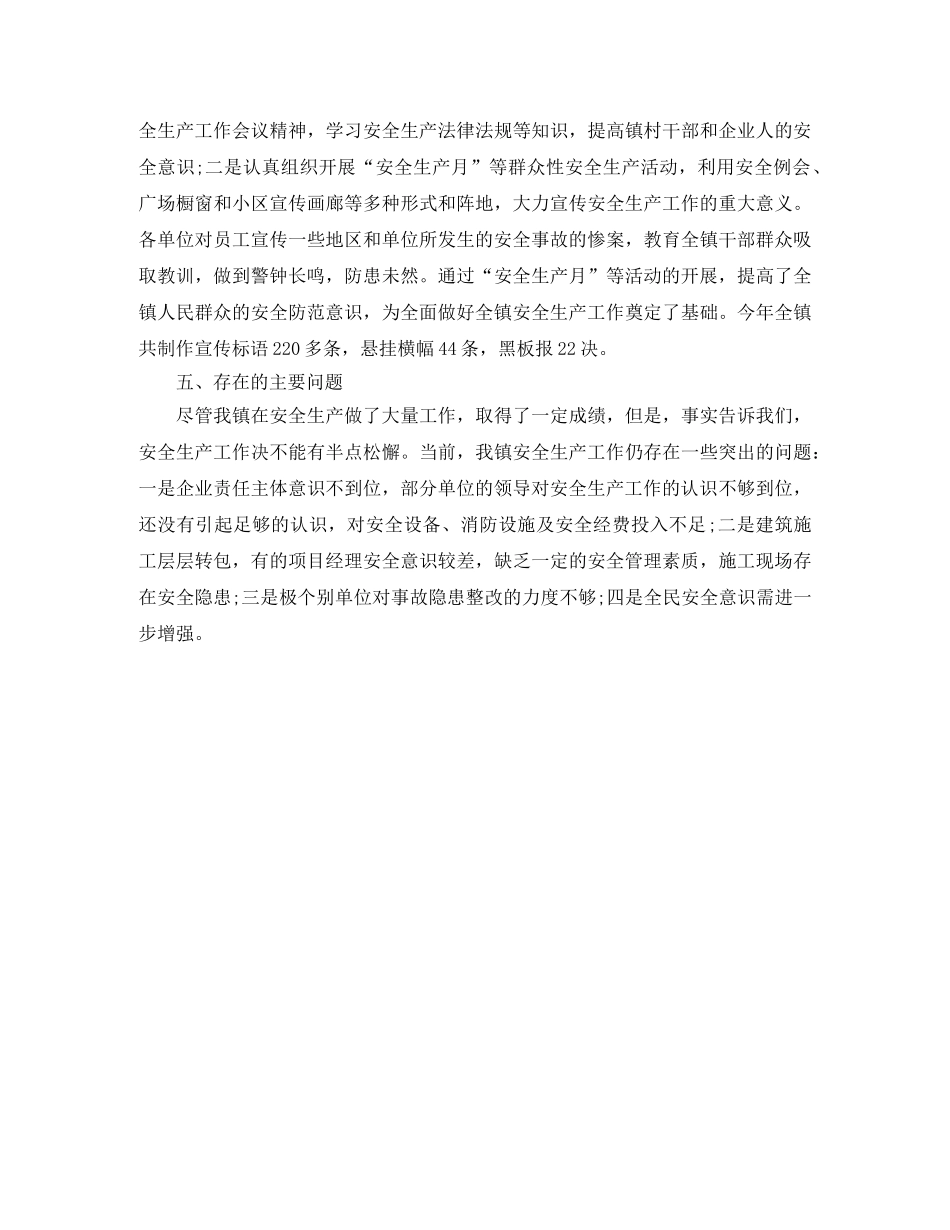 全生产工作会议精神，学习安全生产法律法规等知识，提高镇村干部和企业人的安全意识;二是认真组织开展“安全生产月”等群众性安全生产活动，利用安全例会、广场橱窗和小区宣传画廊等多种形式和阵地，大力宣传安全生产工作的重大意义。各单位对员工宣传一些地区和单位所发生的安全事故的惨案，教育全镇干部群众吸取教训，做到警钟长鸣，防患未然。通过“安全生产月”等活动的开展，提高了全镇人民群众的安全防范意识，为全面做好全镇安全生产工作奠定了基础。今年全镇共制作宣传标语220多条，悬挂横幅44条，黑板报22决。

五、存在的主要问题

尽管我镇在安全生产做了大量工作，取得了一定成绩，但是，事实告诉我们，安全生产工作决不能有半点松懈。当前，我镇安全生产工作仍存在一些突出的问题：一是企业责任主体意识不到位，部分单位的领导对安全生产工作的认识不够到位，还没有引起足够的认识，对安全设备、消防设施及安全经费投入不足;二是建筑施工层层转包，有的项目经理安全意识较差，缺乏一定的安全管理素质，施工现场存在安全隐患;三是极个别单位对事故隐患整改的力度不够;四是全民安全意识需进一步增强。